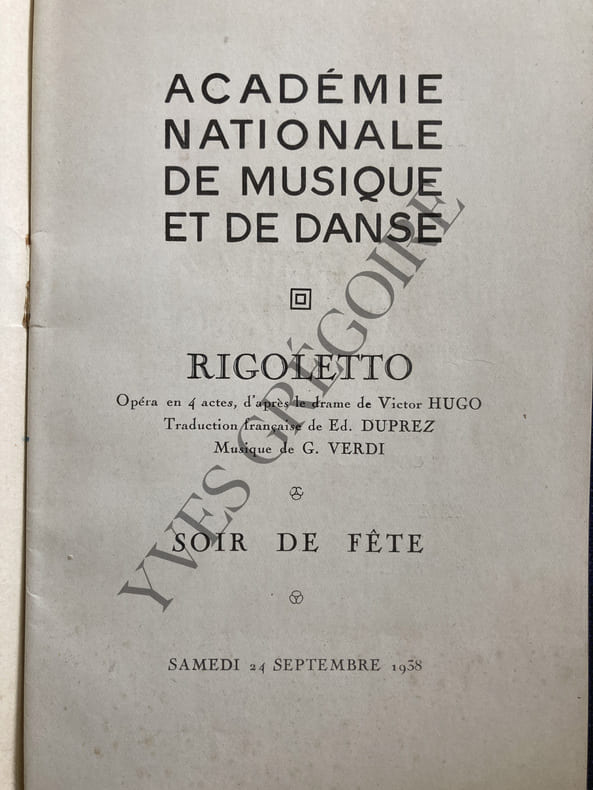 ACADÉMIE
NATIONALE
DE MUSIQUE
ET DE DANSE

RIGOLETTO
Opéra en 4 actes, d'après le drame de Victor HUGO
Traduction française de Ed. DUPREZ
Musique de G. VERDI

SOIR DE FÊTE

SAMEDI 24 SEPTEMBRE 1938

YVES GRÉGOIRE